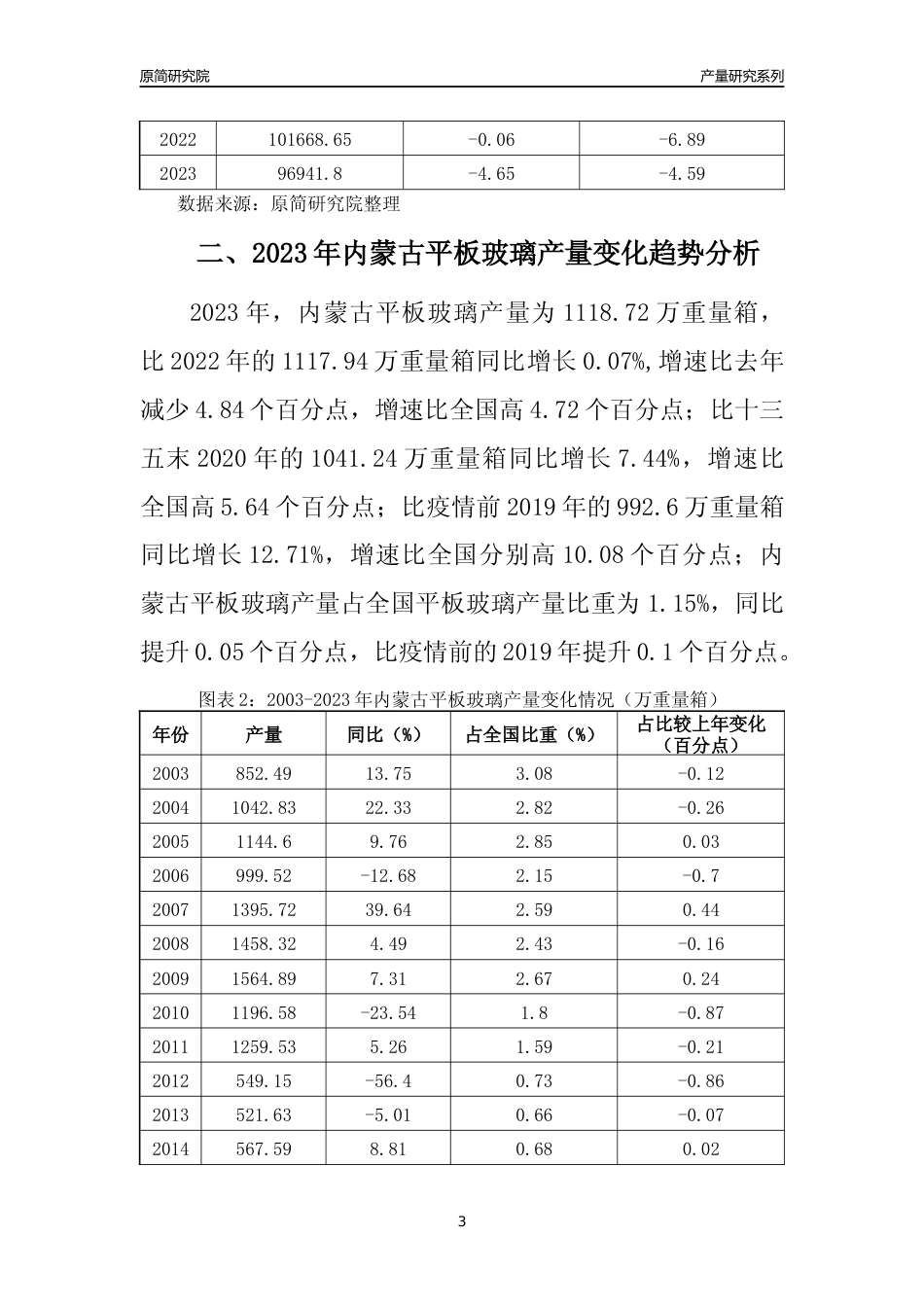 原简研究院

产量研究系列

| 2022 | 101668.65 | -0.06 | -6.89 |
|---|---|---|---|
| 2023 | 96941.8 | -4.65 | -4.59 |

数据来源：原简研究院整理

二、2023年内蒙古平板玻璃产量变化趋势分析

2023年，内蒙古平板玻璃产量为1118.72万重量箱，比2022年的1117.94万重量箱同比增长0.07%,增速比去年减少4.84个百分点，增速比全国高4.72个百分点；比十三五末2020年的1041.24万重量箱同比增长7.44%，增速比全国高5.64个百分点；比疫情前2019年的992.6万重量箱同比增长12.71%，增速比全国分别高10.08个百分点；内蒙古平板玻璃产量占全国平板玻璃产量比重为1.15%，同比提升0.05个百分点，比疫情前的2019年提升0.1个百分点。

图表2：2003-2023年内蒙古平板玻璃产量变化情况（万重量箱）

| 年份 | 产量 | 同比（%） | 占全国比重（%） | 占比较上年变化（百分点） |
|---|---|---|---|---|
| 2003 | 852.49 | 13.75 | 3.08 | -0.12 |
| 2004 | 1042.83 | 22.33 | 2.82 | -0.26 |
| 2005 | 1144.6 | 9.76 | 2.85 | 0.03 |
| 2006 | 999.52 | -12.68 | 2.15 | -0.7 |
| 2007 | 1395.72 | 39.64 | 2.59 | 0.44 |
| 2008 | 1458.32 | 4.49 | 2.43 | -0.16 |
| 2009 | 1564.89 | 7.31 | 2.67 | 0.24 |
| 2010 | 1196.58 | -23.54 | 1.8 | -0.87 |
| 2011 | 1259.53 | 5.26 | 1.59 | -0.21 |
| 2012 | 549.15 | -56.4 | 0.73 | -0.86 |
| 2013 | 521.63 | -5.01 | 0.66 | -0.07 |
| 2014 | 567.59 | 8.81 | 0.68 | 0.02 |

3